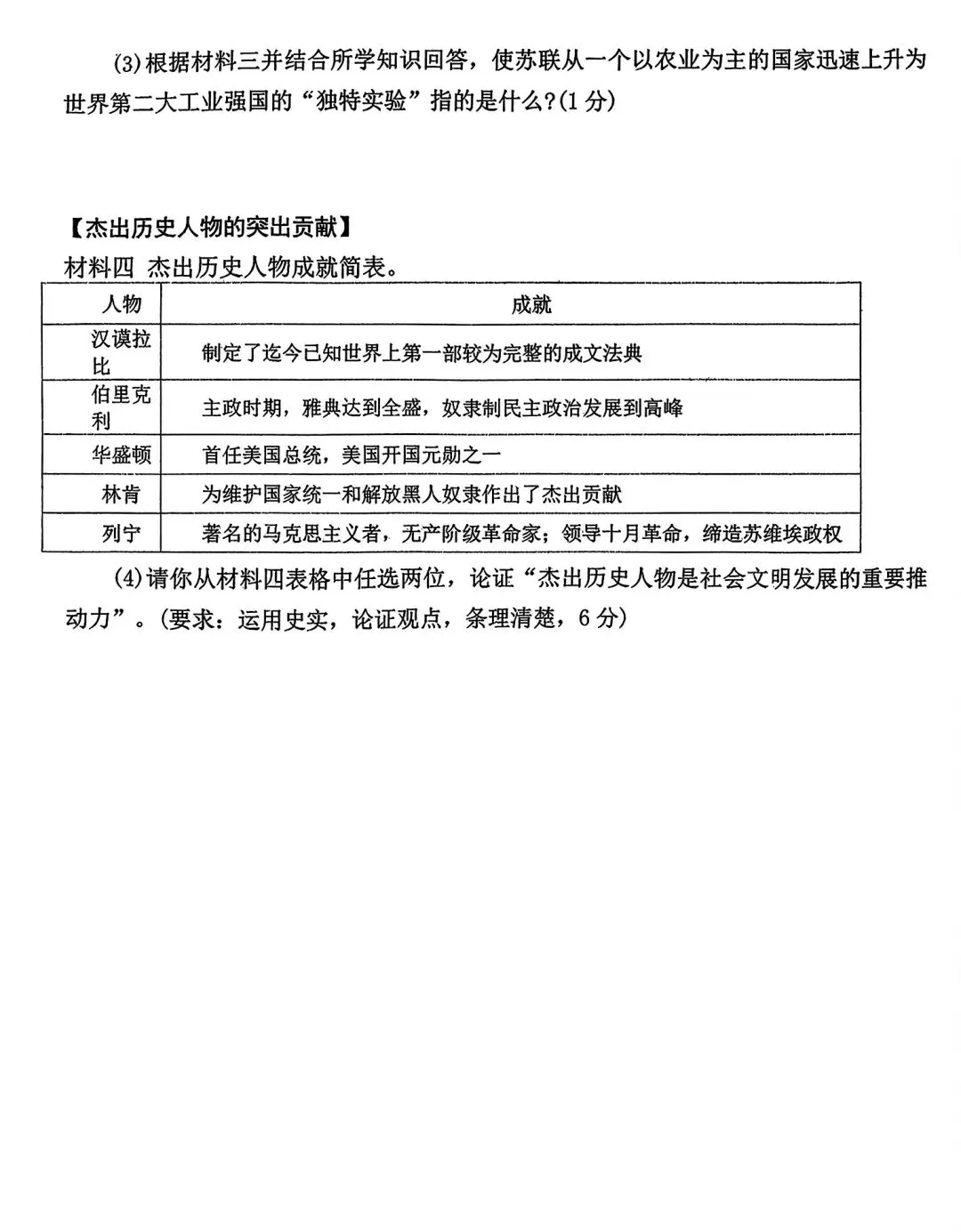 (3)根据材料三并结合所学知识回答，使苏联从一个以农业为主的国家迅速上升为世界第二大工业强国的“独特实验”指的是什么?(1分)

【杰出历史人物的突出贡献】
材料四 杰出历史人物成就简表。

| 人物 | 成就 |
|---|---|
| 汉谟拉比 | 制定了迄今已知世界上第一部较为完整的成文法典 |
| 伯里克利 | 主政时期，雅典达到全盛，奴隶制民主政治发展到高峰 |
| 华盛顿 | 首任美国总统，美国开国元勋之一 |
| 林肯 | 为维护国家统一和解放黑人奴隶作出了杰出贡献 |
| 列宁 | 著名的马克思主义者，无产阶级革命家；领导十月革命，缔造苏维埃政权 |

(4)请你从材料四表格中任选两位，论证“杰出历史人物是社会文明发展的重要推动力”。(要求：运用史实，论证观点，条理清楚，6分)